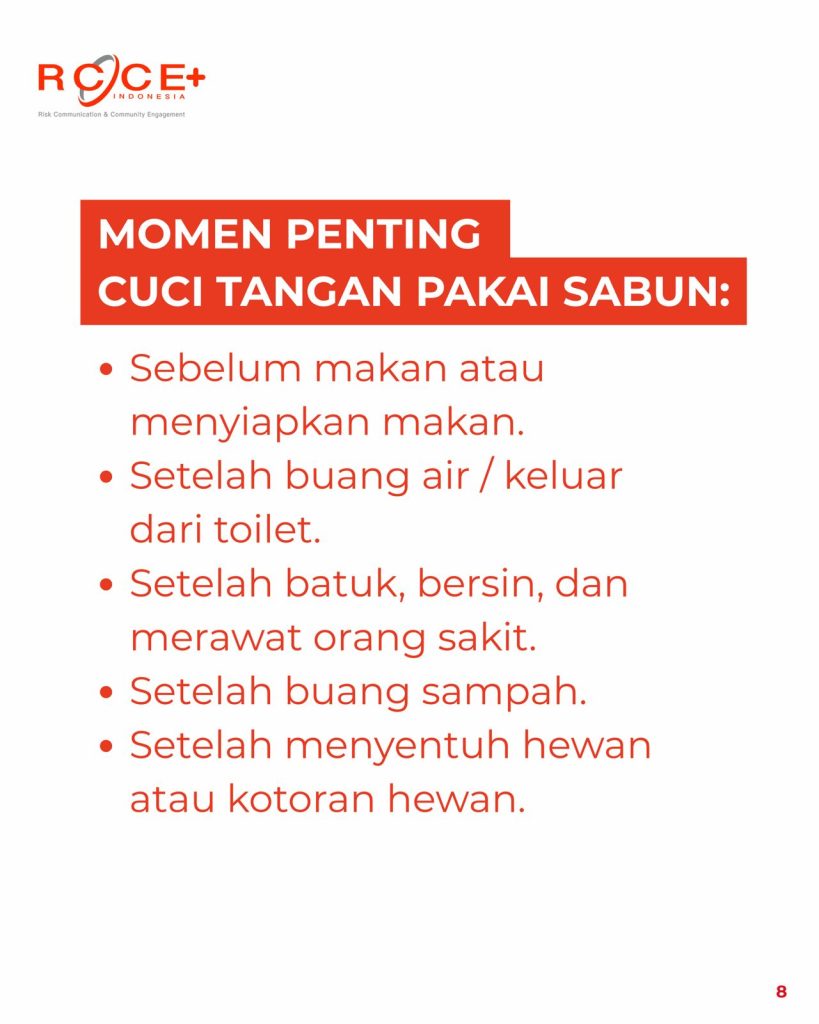 RCCE+
INDONESIA
Risk Communication & Community Engagement

MOMEN PENTING
CUCI TANGAN PAKAI SABUN:

• Sebelum makan atau menyiapkan makan.
• Setelah buang air / keluar dari toilet.
• Setelah batuk, bersin, dan merawat orang sakit.
• Setelah buang sampah.
• Setelah menyentuh hewan atau kotoran hewan.

8